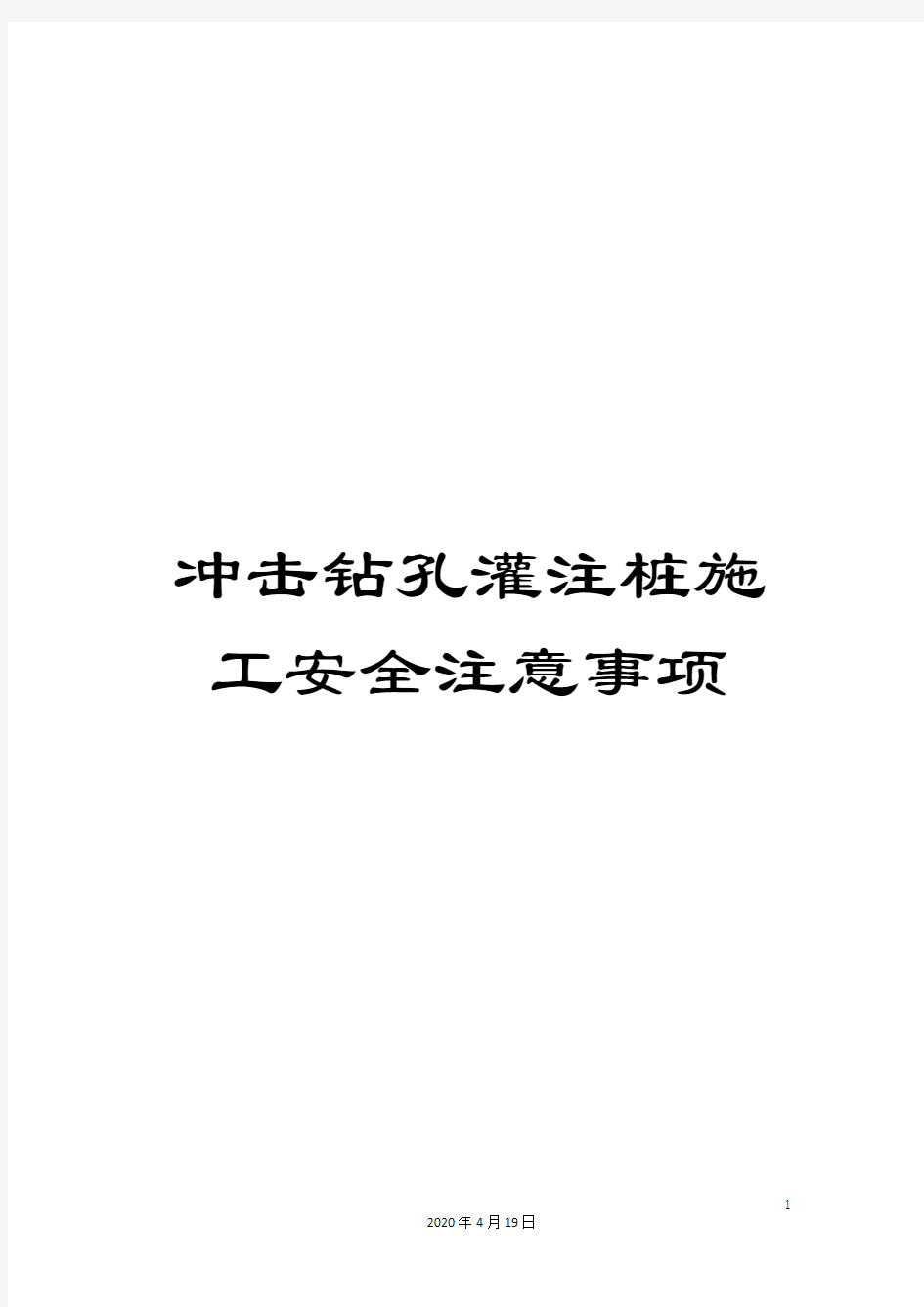 冲击钻孔灌注桩施工安全注意事项

1

2020年4月19日